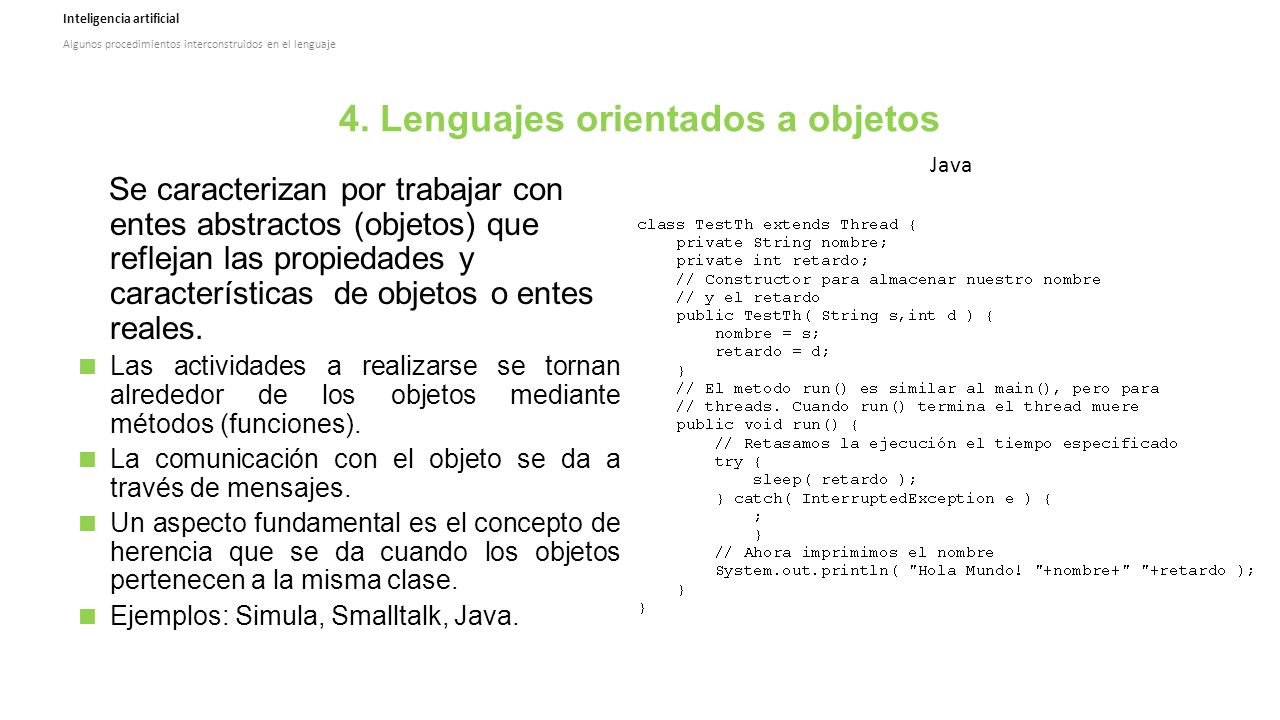 Inteligencia artificial

Algunos procedimientos interconstruidos en el lenguaje

4. Lenguajes orientados a objetos

Se caracterizan por trabajar con entes abstractos (objetos) que reflejan las propiedades y características de objetos o entes reales.

Las actividades a realizarse se tornan alrededor de los objetos mediante métodos (funciones).

La comunicación con el objeto se da a través de mensajes.

Un aspecto fundamental es el concepto de herencia que se da cuando los objetos pertenecen a la misma clase.

Ejemplos: Simula, Smalltalk, Java.

Java

class TestTh extends Thread {
private String nombre;
private int retardo;
// Constructor para almacenar nuestro nombre
// y el retardo
public TestTh( String s,int d ) {
nombre = s;
retardo = d;
}
// El metodo run() es similar al main(), pero para
// threads. Cuando run() termina el thread muere
public void run() {
// Retasamos la ejecución el tiempo especificado
try {
sleep( retardo );
} catch( InterruptedException e ) {
;
}
// Ahora imprimimos el nombre
System.out.println( "Hola Mundo! "+nombre+" "+retardo );
}
}